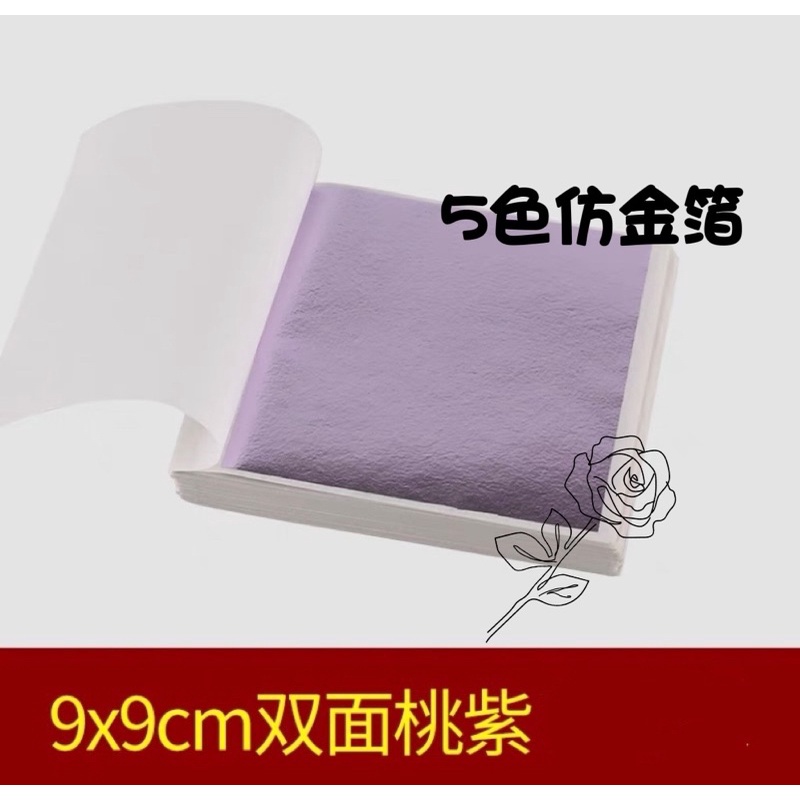 5色仿金箔

9x9cm双面桃紫